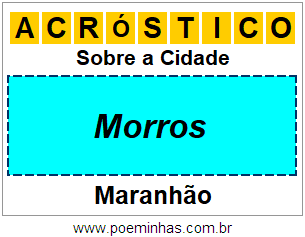 ACRÓSTICO

Sobre a Cidade

Morros

Maranhão

www.poeminhas.com.br